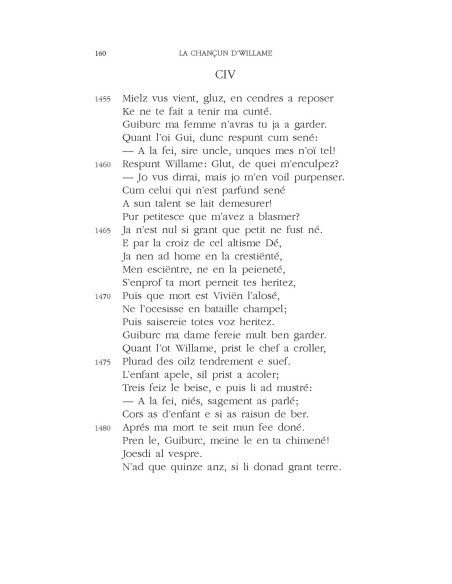 160 LA CHANÇUN D'WILLAME

CIV

1455 Mielz vus vient, gluz, en cendres a reposer
Ke ne te fait a tenir ma cunté.
Guiburc ma femme n'avras tu ja a garder.
Quant l'oi Gui, dunc respunt cum sené:
— A la fei, sire uncle, unques mes n'oï tel!
1460 Respunt Willame: Glut, de quei m'enculpez?
— Jo vus dirrai, mais jo m'en voil purpenser.
Cum celui qui n'est parfund sené
A sun talent se lait demesurer!
Pur petitesce que m'avez a blasmer?
1465 Ja n'est nul si grant que petit ne fust né.
E par la croiz de cel altisme Dé,
Ja nen ad home en la crestiënté,
Men esciëntre, ne en la peieneté,
S'enprof ta mort perneit tes heritez,
1470 Puis que mort est Viviën l'alosé,
Ne l'ocesisse en bataille champel;
Puis saisereie totes voz heritez.
Guiburc ma dame fereie mult ben garder.
Quant l'ot Willame, prist le chef a croller,
1475 Plurad des oilz tendrement e suef.
L'enfant apele, sil prist a acoler;
Treis feiz le beise, e puis li ad mustré:
— A la fei, niés, sagement as parlé;
Cors as d'enfant e si as raisun de ber.
1480 Aprés ma mort te seit mun fee doné.
Pren le, Guiburc, meine le en ta chimené!
Joesdi al vespre.
N'ad que quinze anz, si li donad grant terre.